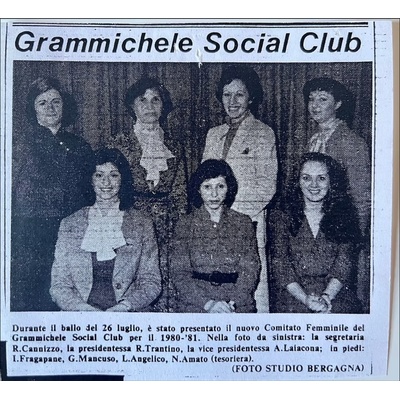 Grammichele Social Club

Durante il ballo del 26 luglio, è stato presentato il nuovo Comitato Femminile del Grammichele Social Club per il 1980-'81. Nella foto da sinistra: la segretaria R.Cannizzo, la presidentessa R.Trantino, la vice presidentessa A.Laiacona; in piedi: I.Fragapane, G.Mancuso, L.Angelico, N.Amato (tesoriera).

(FOTO STUDIO BERGAGNA)